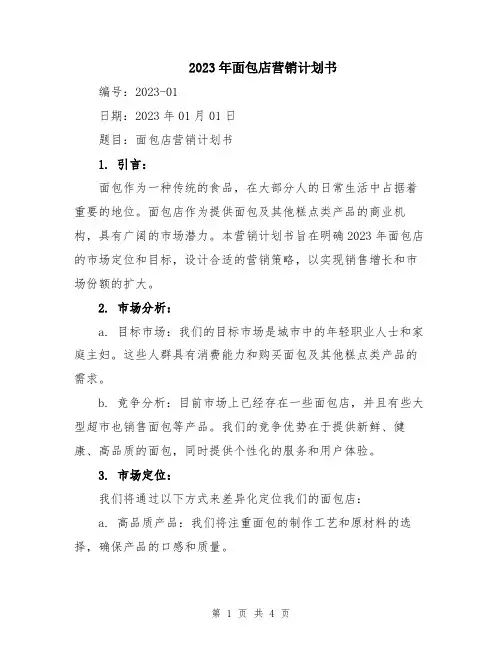 2023年面包店营销计划书

编号：2023-01

日期：2023年01月01日

题目：面包店营销计划书

1. 引言：

面包作为一种传统的食品，在大部分人的日常生活中占据着重要的地位。面包店作为提供面包及其他糕点类产品的商业机构，具有广阔的市场潜力。本营销计划书旨在明确2023年面包店的市场定位和目标，设计合适的营销策略，以实现销售增长和市场份额的扩大。

2. 市场分析：

a. 目标市场：我们的目标市场是城市中的年轻职业人士和家庭主妇。这些人群具有消费能力和购买面包及其他糕点类产品的需求。

b. 竞争分析：目前市场上已经存在一些面包店，并且有些大型超市也销售面包等产品。我们的竞争优势在于提供新鲜、健康、高品质的面包，同时提供个性化的服务和用户体验。

3. 市场定位：

我们将通过以下方式来差异化定位我们的面包店：

a. 高品质产品：我们将注重面包的制作工艺和原材料的选择，确保产品的口感和质量。

第 1 页 共 4 页